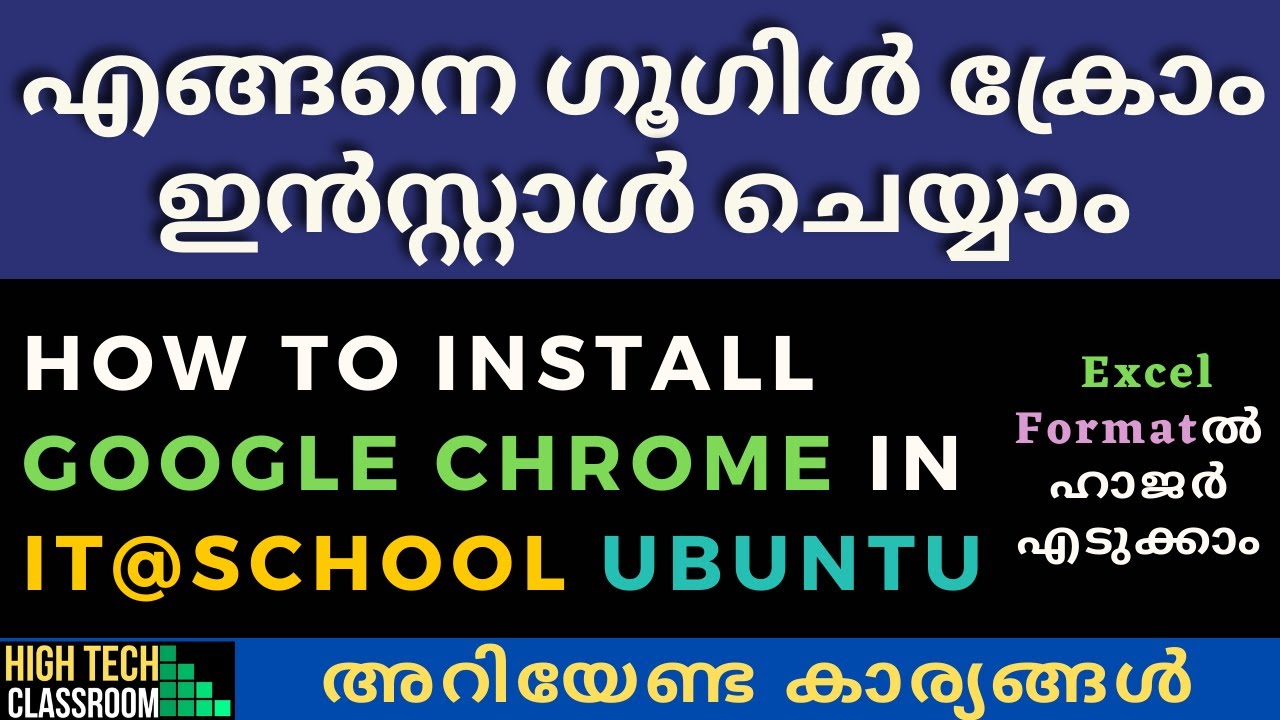 എങ്ങനെ ഗൂഗിൾ ക്രോം ഇൻസ്റ്റാൾ ചെയ്യാം

HOW TO INSTALL GOOGLE CHROME IN IT@SCHOOL UBUNTU

Excel Formatൽ ഹാജർ എടുക്കാം

HIGH TECH CLASSROOM

അറിയേണ്ട കാര്യങ്ങൾ